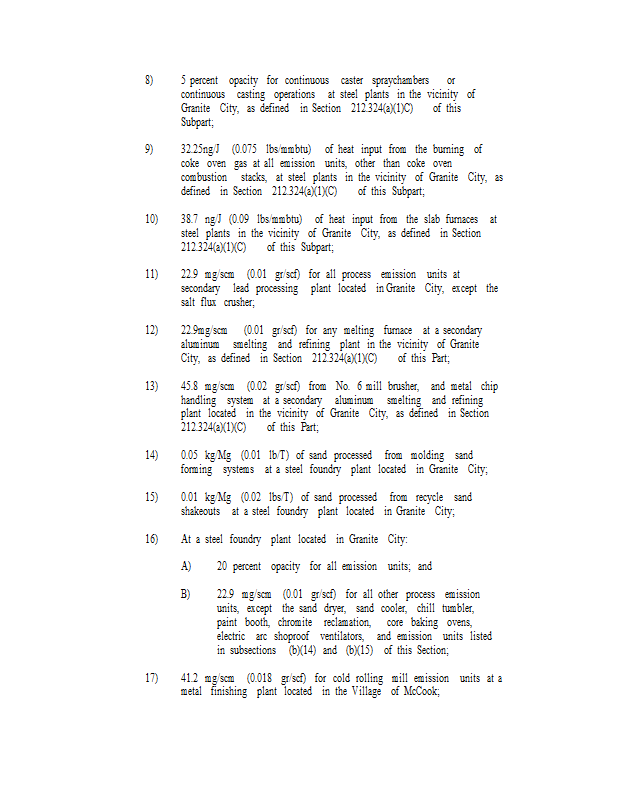 8) 5 percent opacity for continuous caster spraychambers or continuous casting operations at steel plants in the vicinity of Granite City, as defined in Section 212.324(a)(1)(C) of this Subpart;

9) 32.25ng/J (0.075 lbs/mmbtu) of heat input from the burning of coke oven gas at all emission units, other than coke oven combustion stacks, at steel plants in the vicinity of Granite City, as defined in Section 212.324(a)(1)(C) of this Subpart;

10) 38.7 ng/J (0.09 lbs/mmbtu) of heat input from the slab furnaces at steel plants in the vicinity of Granite City, as defined in Section 212.324(a)(1)(C) of this Subpart;

11) 22.9 mg/scm (0.01 gr/scf) for all process emission units at secondary lead processing plant located in Granite City, except the salt flux crusher;

12) 22.9mg/scm (0.01 gr/scf) for any melting furnace at a secondary aluminum smelting and refining plant in the vicinity of Granite City, as defined in Section 212.324(a)(1)(C) of this Part;

13) 45.8 mg/scm (0.02 gr/scf) from No. 6 mill brusher, and metal chip handling system at a secondary aluminum smelting and refining plant located in the vicinity of Granite City, as defined in Section 212.324(a)(1)(C) of this Part;

14) 0.05 kg/Mg (0.01 lb/T) of sand processed from molding sand forming systems at a steel foundry plant located in Granite City;

15) 0.01 kg/Mg (0.02 lbs/T) of sand processed from recycle sand shakeouts at a steel foundry plant located in Granite City;

16) At a steel foundry plant located in Granite City:

A) 20 percent opacity for all emission units; and

B) 22.9 mg/scm (0.01 gr/scf) for all other process emission units, except the sand dryer, sand cooler, chill tumbler, paint booth, chromite reclamation, core baking ovens, electric arc shoproof ventilators, and emission units listed in subsections (b)(14) and (b)(15) of this Section;

17) 41.2 mg/scm (0.018 gr/scf) for cold rolling mill emission units at a metal finishing plant located in the Village of McCook;